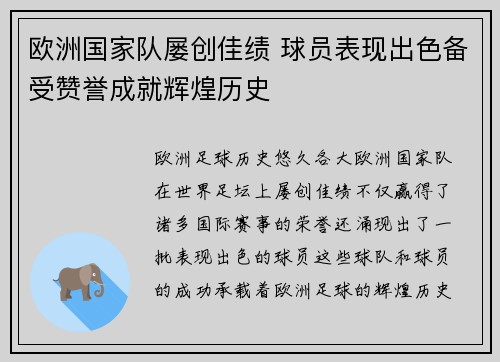 欧洲国家队屡创佳绩 球员表现出色备受赞誉成就辉煌历史

欧洲足球历史悠久各大欧洲国家队在世界足坛上屡创佳绩不仅赢得了诸多国际赛事的荣誉还涌现出了一批表现出色的球员这些球队和球员的成功承载着欧洲足球的辉煌历史